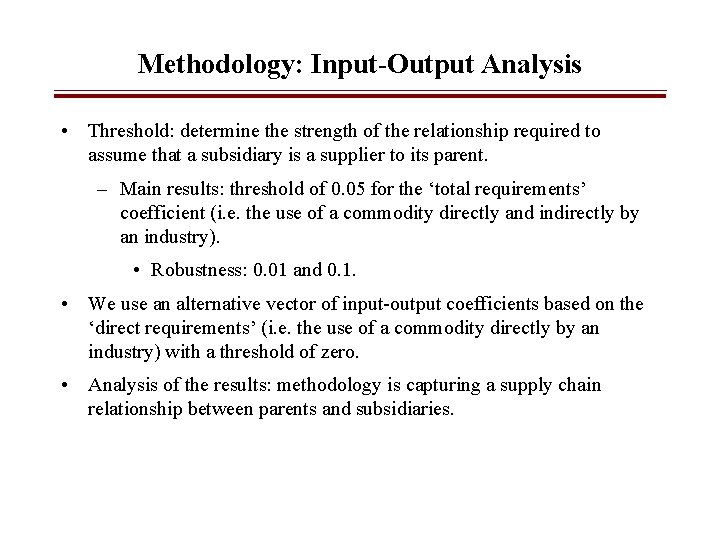 Methodology: Input-Output Analysis

• Threshold: determine the strength of the relationship required to assume that a subsidiary is a supplier to its parent.

– Main results: threshold of 0.05 for the ‘total requirements’ coefficient (i.e. the use of a commodity directly and indirectly by an industry).

• Robustness: 0.01 and 0.1.

• We use an alternative vector of input-output coefficients based on the ‘direct requirements’ (i.e. the use of a commodity directly by an industry) with a threshold of zero.

• Analysis of the results: methodology is capturing a supply chain relationship between parents and subsidiaries.